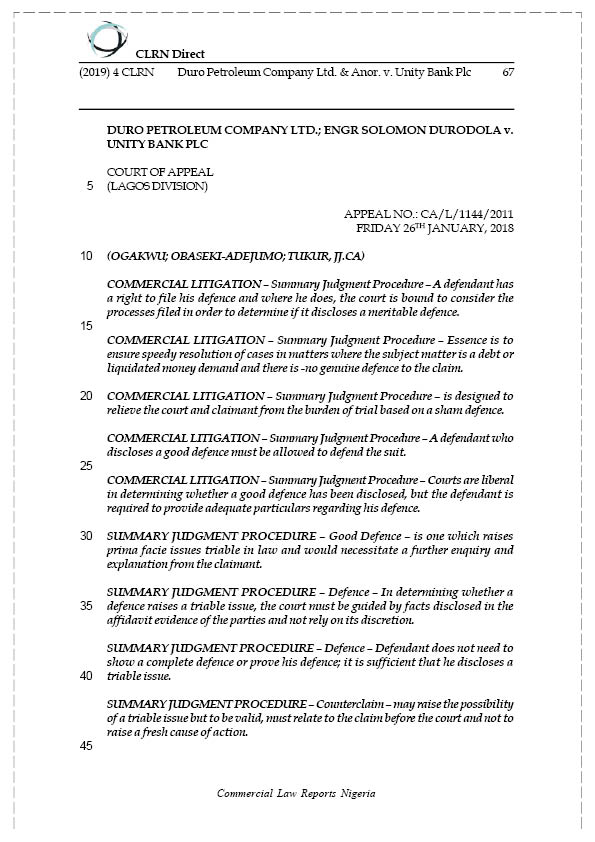 CLRN Direct

(2019) 4 CLRN Duro Petroleum Company Ltd. & Anor. v. Unity Bank Plc 67

DURO PETROLEUM COMPANY LTD.; ENGR SOLOMON DURODOLA v. UNITY BANK PLC

COURT OF APPEAL
5 (LAGOS DIVISION)

APPEAL NO.: CA/L/1144/2011
FRIDAY 26$^{TH}$ JANUARY, 2018

10 (OGAKWU; OBASEKI-ADEJUMO; TUKUR, JJ.CA)

COMMERCIAL LITIGATION – Summary Judgment Procedure – A defendant has a right to file his defence and where he does, the court is bound to consider the processes filed in order to determine if it discloses a meritable defence.

15

COMMERCIAL LITIGATION – Summary Judgment Procedure – Essence is to ensure speedy resolution of cases in matters where the subject matter is a debt or liquidated money demand and there is -no genuine defence to the claim.

20 COMMERCIAL LITIGATION – Summary Judgment Procedure – is designed to relieve the court and claimant from the burden of trial based on a sham defence.

COMMERCIAL LITIGATION – Summary Judgment Procedure – A defendant who discloses a good defence must be allowed to defend the suit.

25

COMMERCIAL LITIGATION – Summary Judgment Procedure – Courts are liberal in determining whether a good defence has been disclosed, but the defendant is required to provide adequate particulars regarding his defence.

30 SUMMARY JUDGMENT PROCEDURE – Good Defence – is one which raises prima facie issues triable in law and would necessitate a further enquiry and explanation from the claimant.

SUMMARY JUDGMENT PROCEDURE – Defence – In determining whether a 35 defence raises a triable issue, the court must be guided by facts disclosed in the affidavit evidence of the parties and not rely on its discretion.

SUMMARY JUDGMENT PROCEDURE – Defence – Defendant does not need to show a complete defence or prove his defence; it is sufficient that he discloses a 40 triable issue.

SUMMARY JUDGMENT PROCEDURE – Counterclaim – may raise the possibility of a triable issue but to be valid, must relate to the claim before the court and not to raise a fresh cause of action.

45

Commercial Law Reports Nigeria